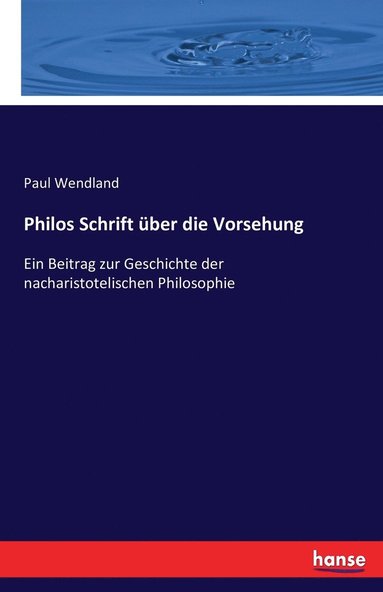 Paul Wendland

Philos Schrift über die Vorsehung

Ein Beitrag zur Geschichte der nacharistotelischen Philosophie

hanse